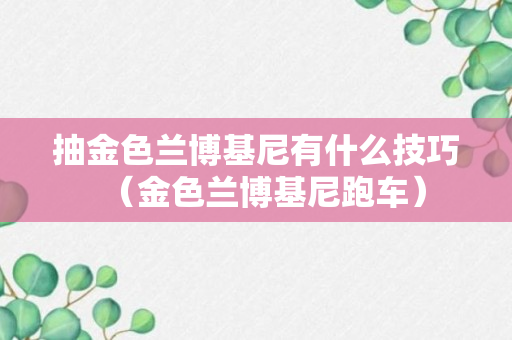 抽金色兰博基尼有什么技巧（金色兰博基尼跑车）